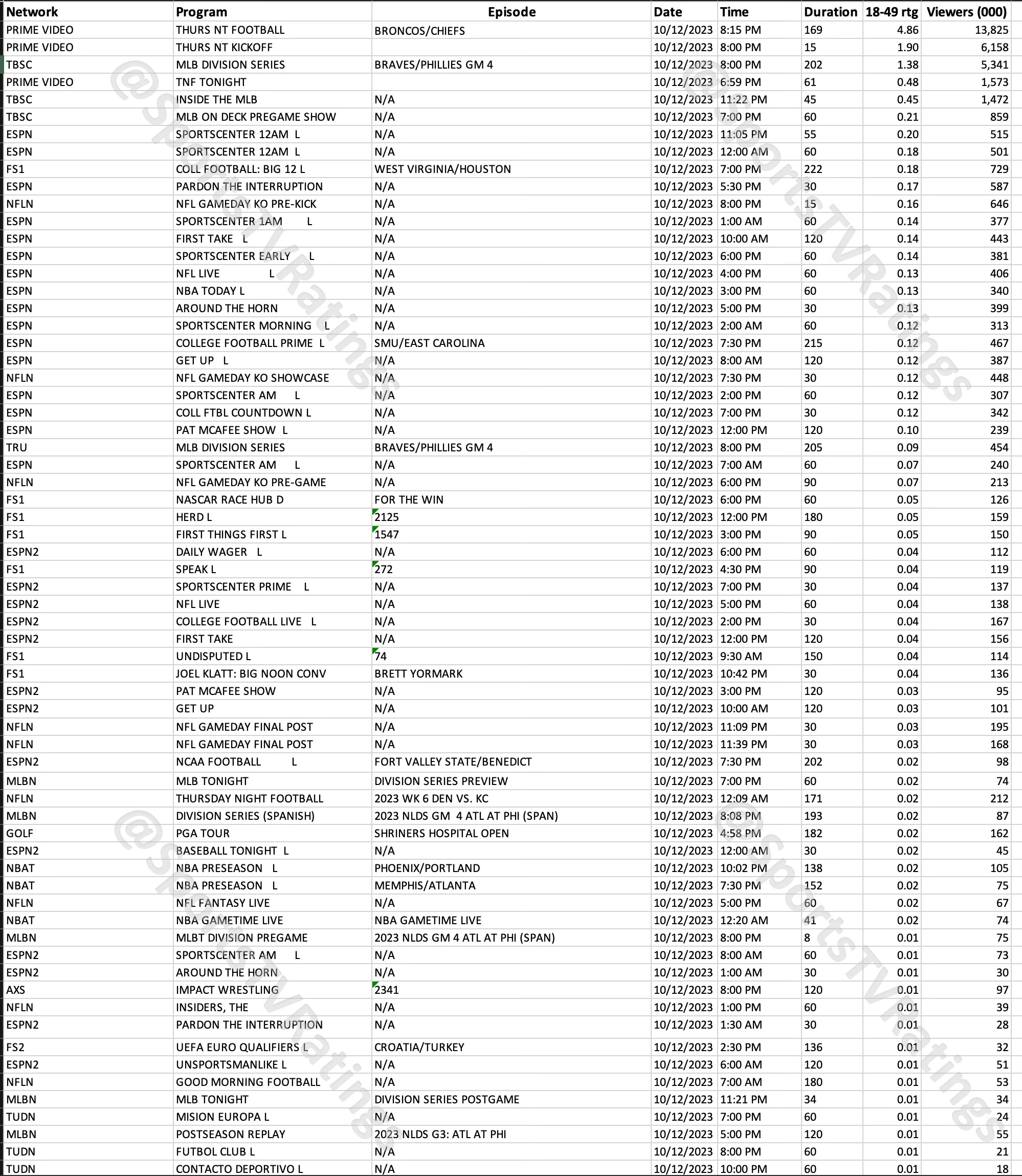 | Network | Program | Episode | Date | Time | Duration | 18-49 rtg | Viewers (000) |
|---|---|---|---|---|---|---|---|
| PRIME VIDEO | THURS NT FOOTBALL | BRONCOS/CHIEFS | 10/12/2023 | 8:15 PM | 169 | 4.86 | 13,825 |
| PRIME VIDEO | THURS NT KICKOFF | | 10/12/2023 | 8:00 PM | 15 | 1.90 | 6,158 |
| TBSC | MLB DIVISION SERIES | BRAVES/PHILLIES GM 4 | 10/12/2023 | 8:00 PM | 202 | 1.38 | 5,341 |
| PRIME VIDEO | TNF TONIGHT | | 10/12/2023 | 6:59 PM | 61 | 0.48 | 1,573 |
| TBSC | INSIDE THE MLB | N/A | 10/12/2023 | 11:22 PM | 45 | 0.45 | 1,472 |
| TBSC | MLB ON DECK PREGAME SHOW | N/A | 10/12/2023 | 7:00 PM | 60 | 0.21 | 859 |
| ESPN | SPORTSCENTER 12AM L | N/A | 10/12/2023 | 11:05 PM | 55 | 0.20 | 515 |
| ESPN | SPORTSCENTER 12AM L | N/A | 10/12/2023 | 12:00 AM | 60 | 0.18 | 501 |
| FS1 | COLL FOOTBALL: BIG 12 L | WEST VIRGINIA/HOUSTON | 10/12/2023 | 7:00 PM | 222 | 0.18 | 729 |
| ESPN | PARDON THE INTERRUPTION | N/A | 10/12/2023 | 5:30 PM | 30 | 0.17 | 587 |
| NFLN | NFL GAMEDAY KO PRE-KICK | N/A | 10/12/2023 | 8:00 PM | 15 | 0.16 | 646 |
| ESPN | SPORTSCENTER 1AM L | N/A | 10/12/2023 | 1:00 AM | 60 | 0.14 | 377 |
| ESPN | FIRST TAKE L | N/A | 10/12/2023 | 10:00 AM | 120 | 0.14 | 443 |
| ESPN | SPORTSCENTER EARLY L | N/A | 10/12/2023 | 6:00 PM | 60 | 0.14 | 381 |
| ESPN | NFL LIVE L | N/A | 10/12/2023 | 4:00 PM | 60 | 0.13 | 406 |
| ESPN | NBA TODAY L | N/A | 10/12/2023 | 3:00 PM | 60 | 0.13 | 340 |
| ESPN | AROUND THE HORN | N/A | 10/12/2023 | 5:00 PM | 30 | 0.13 | 399 |
| ESPN | SPORTSCENTER MORNING L | N/A | 10/12/2023 | 2:00 AM | 60 | 0.12 | 313 |
| ESPN | COLLEGE FOOTBALL PRIME L | SMU/EAST CAROLINA | 10/12/2023 | 7:30 PM | 215 | 0.12 | 467 |
| ESPN | GET UP L | N/A | 10/12/2023 | 8:00 AM | 120 | 0.12 | 387 |
| NFLN | NFL GAMEDAY KO SHOWCASE | N/A | 10/12/2023 | 7:30 PM | 30 | 0.12 | 448 |
| ESPN | SPORTSCENTER AM L | N/A | 10/12/2023 | 2:00 PM | 60 | 0.12 | 307 |
| ESPN | COLL FTBL COUNTDOWN L | N/A | 10/12/2023 | 7:00 PM | 30 | 0.12 | 342 |
| ESPN | PAT MCAFEE SHOW L | N/A | 10/12/2023 | 12:00 PM | 120 | 0.10 | 239 |
| TRU | MLB DIVISION SERIES | BRAVES/PHILLIES GM 4 | 10/12/2023 | 8:00 PM | 205 | 0.09 | 454 |
| ESPN | SPORTSCENTER AM L | N/A | 10/12/2023 | 7:00 AM | 60 | 0.07 | 240 |
| NFLN | NFL GAMEDAY KO PRE-GAME | N/A | 10/12/2023 | 6:00 PM | 90 | 0.07 | 213 |
| FS1 | NASCAR RACE HUB D | FOR THE WIN | 10/12/2023 | 6:00 PM | 60 | 0.05 | 126 |
| FS1 | HERD L | 2125 | 10/12/2023 | 12:00 PM | 180 | 0.05 | 159 |
| FS1 | FIRST THINGS FIRST L | 1547 | 10/12/2023 | 3:00 PM | 90 | 0.05 | 150 |
| ESPN2 | DAILY WAGER L | N/A | 10/12/2023 | 6:00 PM | 60 | 0.04 | 112 |
| FS1 | SPEAK L | 272 | 10/12/2023 | 4:30 PM | 90 | 0.04 | 119 |
| ESPN2 | SPORTSCENTER PRIME L | N/A | 10/12/2023 | 7:00 PM | 30 | 0.04 | 137 |
| ESPN2 | NFL LIVE | N/A | 10/12/2023 | 5:00 PM | 60 | 0.04 | 138 |
| ESPN2 | COLLEGE FOOTBALL LIVE L | N/A | 10/12/2023 | 2:00 PM | 30 | 0.04 | 167 |
| ESPN2 | FIRST TAKE | N/A | 10/12/2023 | 12:00 PM | 120 | 0.04 | 156 |
| FS1 | UNDISPUTED L | 74 | 10/12/2023 | 9:30 AM | 150 | 0.04 | 114 |
| FS1 | JOEL KLATT: BIG NOON CONV | BRETT YORMARK | 10/12/2023 | 10:42 PM | 30 | 0.04 | 136 |
| ESPN2 | PAT MCAFEE SHOW | N/A | 10/12/2023 | 3:00 PM | 120 | 0.03 | 95 |
| ESPN2 | GET UP | N/A | 10/12/2023 | 10:00 AM | 120 | 0.03 | 101 |
| NFLN | NFL GAMEDAY FINAL POST | N/A | 10/12/2023 | 11:09 PM | 30 | 0.03 | 195 |
| NFLN | NFL GAMEDAY FINAL POST | N/A | 10/12/2023 | 11:39 PM | 30 | 0.03 | 168 |
| ESPN2 | NCAA FOOTBALL L | FORT VALLEY STATE/BENEDICT | 10/12/2023 | 7:30 PM | 202 | 0.02 | 98 |
| MLBN | MLB TONIGHT | DIVISION SERIES PREVIEW | 10/12/2023 | 7:00 PM | 60 | 0.02 | 74 |
| NFLN | THURSDAY NIGHT FOOTBALL | 2023 WK 6 DEN VS. KC | 10/12/2023 | 12:09 AM | 171 | 0.02 | 212 |
| MLBN | DIVISION SERIES (SPANISH) | 2023 NLDS GM 4 ATL AT PHI (SPAN) | 10/12/2023 | 8:08 PM | 193 | 0.02 | 87 |
| GOLF | PGA TOUR | SHRINERS HOSPITAL OPEN | 10/12/2023 | 4:58 PM | 182 | 0.02 | 162 |
| ESPN2 | BASEBALL TONIGHT L | N/A | 10/12/2023 | 12:00 AM | 30 | 0.02 | 45 |
| NBAT | NBA PRESEASON L | PHOENIX/PORTLAND | 10/12/2023 | 10:02 PM | 138 | 0.02 | 105 |
| NBAT | NBA PRESEASON L | MEMPHIS/ATLANTA | 10/12/2023 | 7:30 PM | 152 | 0.02 | 75 |
| NFLN | NFL FANTASY LIVE | N/A | 10/12/2023 | 5:00 PM | 60 | 0.02 | 67 |
| NBAT | NBA GAMETIME LIVE | NBA GAMETIME LIVE | 10/12/2023 | 12:20 AM | 41 | 0.02 | 74 |
| MLBN | MLBT DIVISION PREGAME | 2023 NLDS GM 4 ATL AT PHI (SPAN) | 10/12/2023 | 8:00 PM | 8 | 0.01 | 75 |
| ESPN2 | SPORTSCENTER AM L | N/A | 10/12/2023 | 8:00 AM | 60 | 0.01 | 73 |
| ESPN2 | AROUND THE HORN | N/A | 10/12/2023 | 1:00 AM | 30 | 0.01 | 30 |
| AXS | IMPACT WRESTLING | 2341 | 10/12/2023 | 8:00 PM | 120 | 0.01 | 97 |
| NFLN | INSIDERS, THE | N/A | 10/12/2023 | 1:00 PM | 60 | 0.01 | 39 |
| ESPN2 | PARDON THE INTERRUPTION | N/A | 10/12/2023 | 1:30 AM | 30 | 0.01 | 28 |
| FS2 | UEFA EURO QUALIFIERS L | CROATIA/TURKEY | 10/12/2023 | 2:30 PM | 136 | 0.01 | 32 |
| ESPN2 | UNSPORTSMANLIKE L | N/A | 10/12/2023 | 6:00 AM | 120 | 0.01 | 51 |
| NFLN | GOOD MORNING FOOTBALL | N/A | 10/12/2023 | 7:00 AM | 180 | 0.01 | 53 |
| MLBN | MLB TONIGHT | DIVISION SERIES POSTGAME | 10/12/2023 | 11:21 PM | 34 | 0.01 | 34 |
| TUDN | MISION EUROPA L | N/A | 10/12/2023 | 7:00 PM | 60 | 0.01 | 24 |
| MLBN | POSTSEASON REPLAY | 2023 NLDS G3: ATL AT PHI | 10/12/2023 | 5:00 PM | 120 | 0.01 | 55 |
| TUDN | FUTBOL CLUB L | N/A | 10/12/2023 | 8:00 PM | 60 | 0.01 | 21 |
| TUDN | CONTACTO DEPORTIVO L | N/A | 10/12/2023 | 10:00 PM | 60 | 0.01 | 18 |

@SportsTVRatings
@SportsTVRatings
@SportsTVRatings
@SportsTVRatings